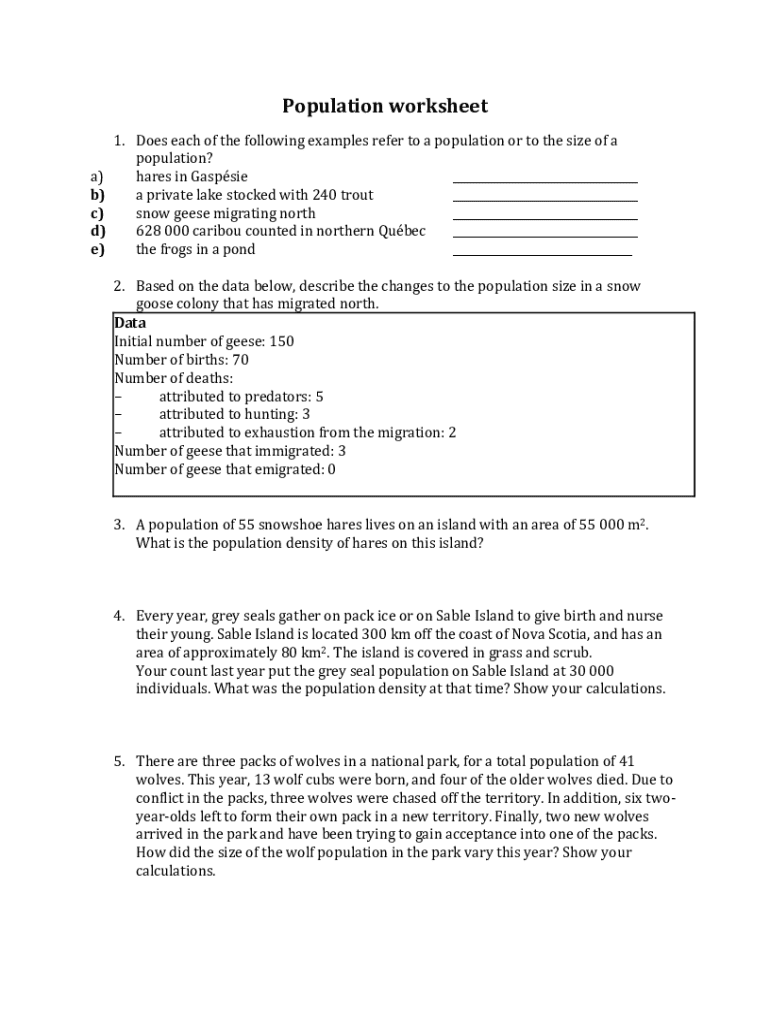 Population worksheet

1. Does each of the following examples refer to a population or to the size of a population?
a) hares in Gaspésie
b) a private lake stocked with 240 trout
c) snow geese migrating north
d) 628 000 caribou counted in northern Québec
e) the frogs in a pond

2. Based on the data below, describe the changes to the population size in a snow goose colony that has migrated north.

Data
Initial number of geese: 150
Number of births: 70
Number of deaths:
– attributed to predators: 5
– attributed to hunting: 3
– attributed to exhaustion from the migration: 2
Number of geese that immigrated: 3
Number of geese that emigrated: 0

3. A population of 55 snowshoe hares lives on an island with an area of 55 000 $m^2$. What is the population density of hares on this island?

4. Every year, grey seals gather on pack ice or on Sable Island to give birth and nurse their young. Sable Island is located 300 km off the coast of Nova Scotia, and has an area of approximately 80 $km^2$. The island is covered in grass and scrub. Your count last year put the grey seal population on Sable Island at 30 000 individuals. What was the population density at that time? Show your calculations.

5. There are three packs of wolves in a national park, for a total population of 41 wolves. This year, 13 wolf cubs were born, and four of the older wolves died. Due to conflict in the packs, three wolves were chased off the territory. In addition, six two-year-olds left to form their own pack in a new territory. Finally, two new wolves arrived in the park and have been trying to gain acceptance into one of the packs. How did the size of the wolf population in the park vary this year? Show your calculations.